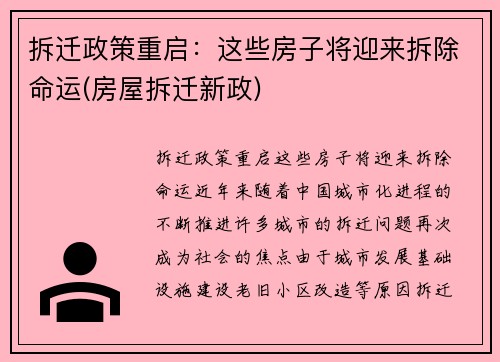 拆迁政策重启：这些房子将迎来拆除命运(房屋拆迁新政)

拆迁政策重启这些房子将迎来拆除命运近年来随着中国城市化进程的不断推进许多城市的拆迁问题再次成为社会的焦点由于城市发展基础设施建设老旧小区改造等原因拆迁